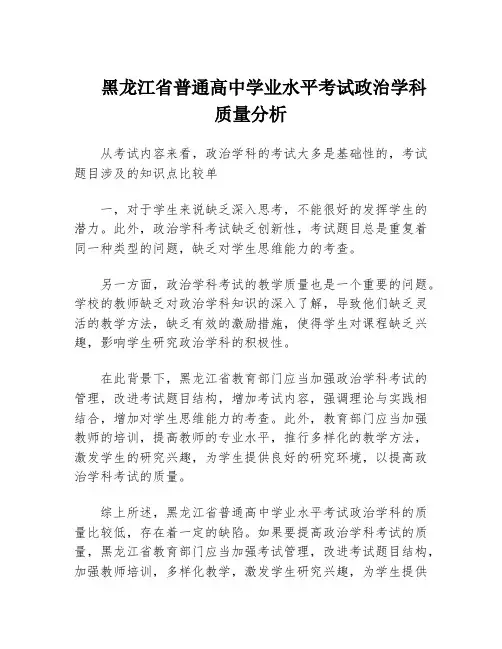 黑龙江省普通高中学业水平考试政治学科质量分析

从考试内容来看，政治学科的考试大多是基础性的，考试题目涉及的知识点比较单

一，对于学生来说缺乏深入思考，不能很好的发挥学生的潜力。此外，政治学科考试缺乏创新性，考试题目总是重复着同一种类型的问题，缺乏对学生思维能力的考查。

另一方面，政治学科考试的教学质量也是一个重要的问题。学校的教师缺乏对政治学科知识的深入了解，导致他们缺乏灵活的教学方法，缺乏有效的激励措施，使得学生对课程缺乏兴趣，影响学生研究政治学科的积极性。

在此背景下，黑龙江省教育部门应当加强政治学科考试的管理，改进考试题目结构，增加考试内容，强调理论与实践相结合，增加对学生思维能力的考查。此外，教育部门应当加强教师的培训，提高教师的专业水平，推行多样化的教学方法，激发学生的研究兴趣，为学生提供良好的研究环境，以提高政治学科考试的质量。

综上所述，黑龙江省普通高中学业水平考试政治学科的质量比较低，存在着一定的缺陷。如果要提高政治学科考试的质量，黑龙江省教育部门应当加强考试管理，改进考试题目结构，加强教师培训，多样化教学，激发学生研究兴趣，为学生提供